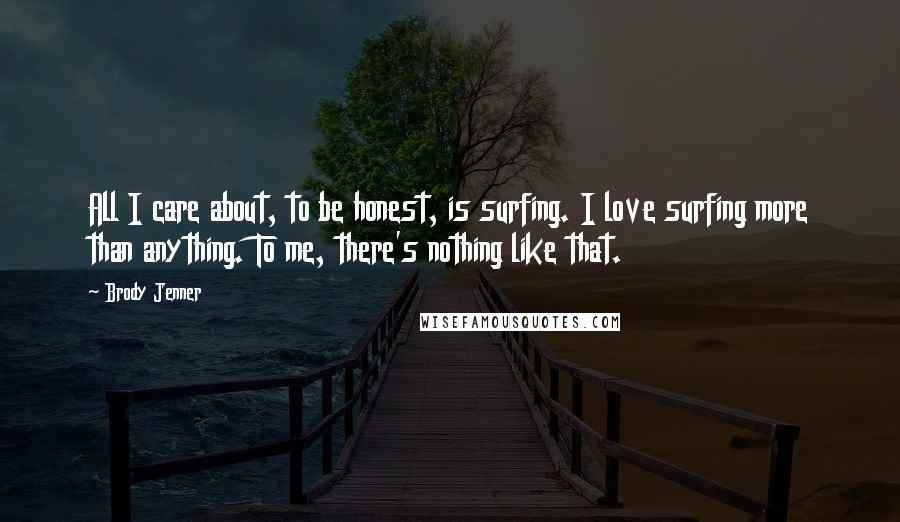 All I care about, to be honest, is surfing. I love surfing more than anything. To me, there's nothing like that.

- Brody Jenner

WISEFAMOUSQUOTES.COM